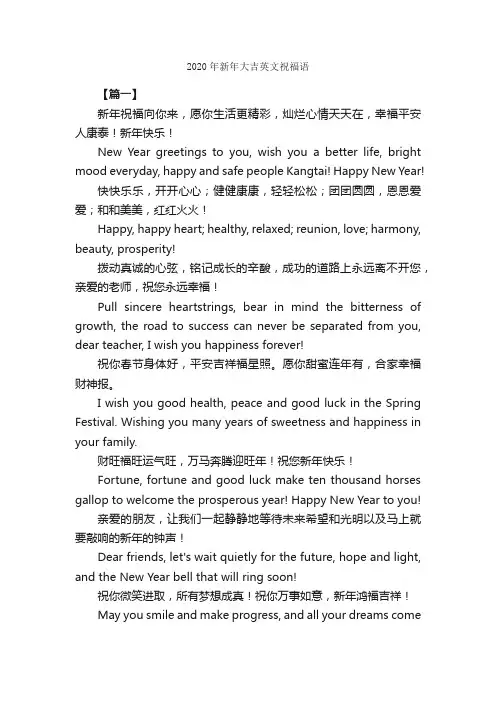 2020 年新年大吉英文祝福语

【篇一】

新年祝福向你来，愿你生活更精彩，灿烂心情天天在，幸福平安人康泰！新年快乐！

New Year greetings to you, wish you a better life, bright mood everyday, happy and safe people Kangtai! Happy New Year!

快快乐乐，开开心心；健健康康，轻轻松松；团团圆圆，恩恩爱爱；和和美美，红红火火！

Happy, happy heart; healthy, relaxed; reunion, love; harmony, beauty, prosperity!

拨动真诚的心弦，铭记成长的辛酸，成功的道路上永远离不开您，亲爱的老师，祝您永远幸福！

Pull sincere heartstrings, bear in mind the bitterness of growth, the road to success can never be separated from you, dear teacher, I wish you happiness forever!

祝你春节身体好，平安吉祥福星照。愿你甜蜜连年有，合家幸福财神报。

I wish you good health, peace and good luck in the Spring Festival. Wishing you many years of sweetness and happiness in your family.

财旺福旺运气旺，万马奔腾迎旺年！祝您新年快乐！

Fortune, fortune and good luck make ten thousand horses gallop to welcome the prosperous year! Happy New Year to you!

亲爱的朋友，让我们一起静静地等待未来希望和光明以及马上就要敲响的新年的钟声！

Dear friends, let's wait quietly for the future, hope and light, and the New Year bell that will ring soon!

祝你微笑进取，所有梦想成真！祝你万事如意，新年鸿福吉祥！

May you smile and make progress, and all your dreams come